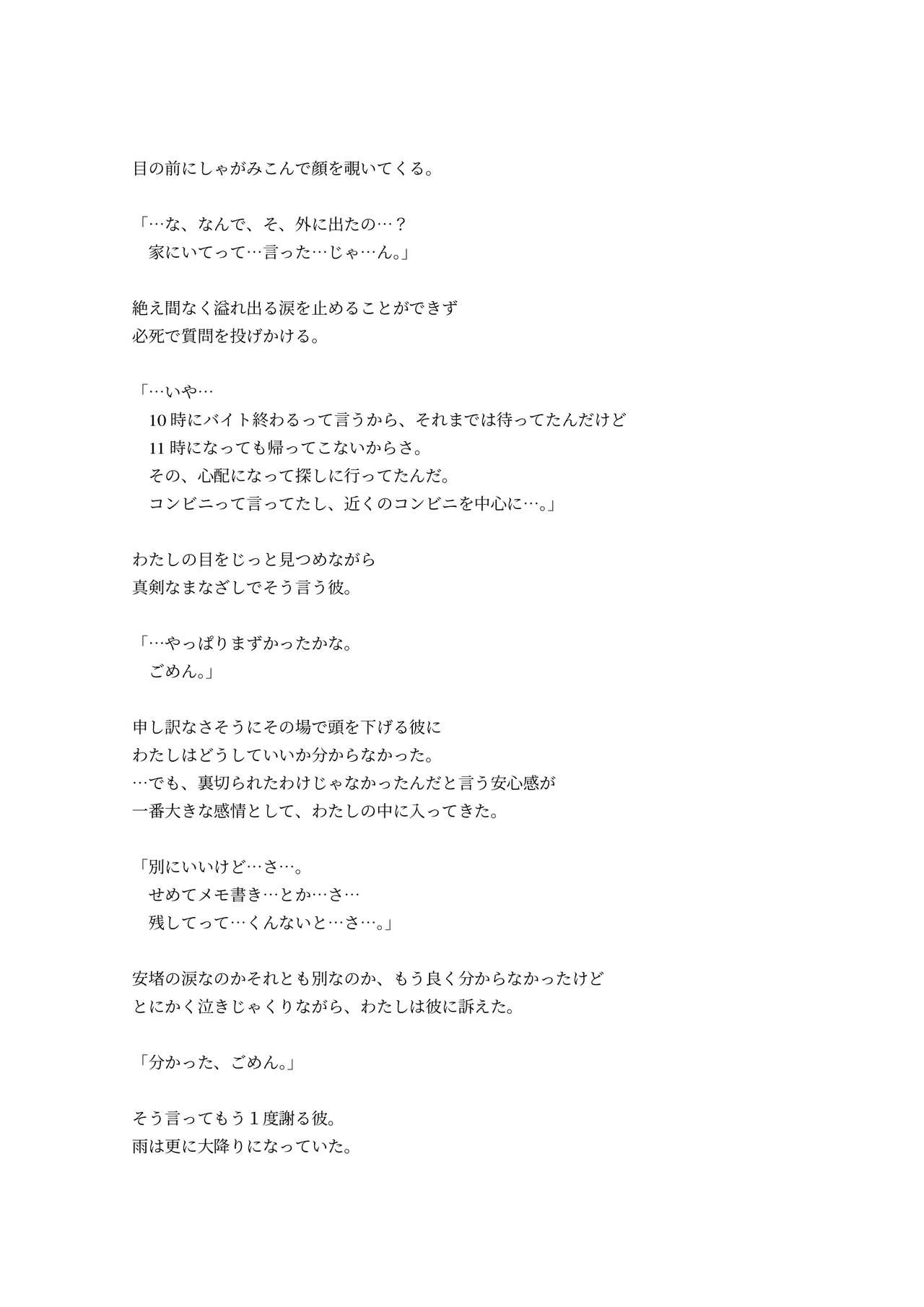 目の前にしゃがみこんで顔を覗いてくる。

「…な、なんで、そ、外に出たの…？
家にいてって…言った…じゃ…ん。」

絶え間なく溢れ出る涙を止めることができず
必死で質問を投げかける。

「…いや…
10時にバイト終わるって言うから、それまでは待ってたんだけど
11時になっても帰ってこないからさ。
その、心配になって探しに行ってたんだ。
コンビニって言ってたし、近くのコンビニを中心に…。」

わたしの目をじっと見つめながら
真剣なまなざしでそう言う彼。

「…やっぱりまずかったかな。
ごめん。」

申し訳なさそうにその場で頭を下げる彼に
わたしはどうしていいか分からなかった。
…でも、裏切られたわけじゃなかったんだと言う安心感が
一番大きな感情として、わたしの中に入ってきた。

「別にいいけど…さ…。
せめてメモ書き…とか…さ…
残してって…くんないと…さ…。」

安堵の涙なのかそれとも別なのか、もう良く分からなかったけど
とにかく泣きじゃくりながら、わたしは彼に訴えた。

「分かった、ごめん。」

そう言ってもう１度謝る彼。
雨は更に大降りになっていた。